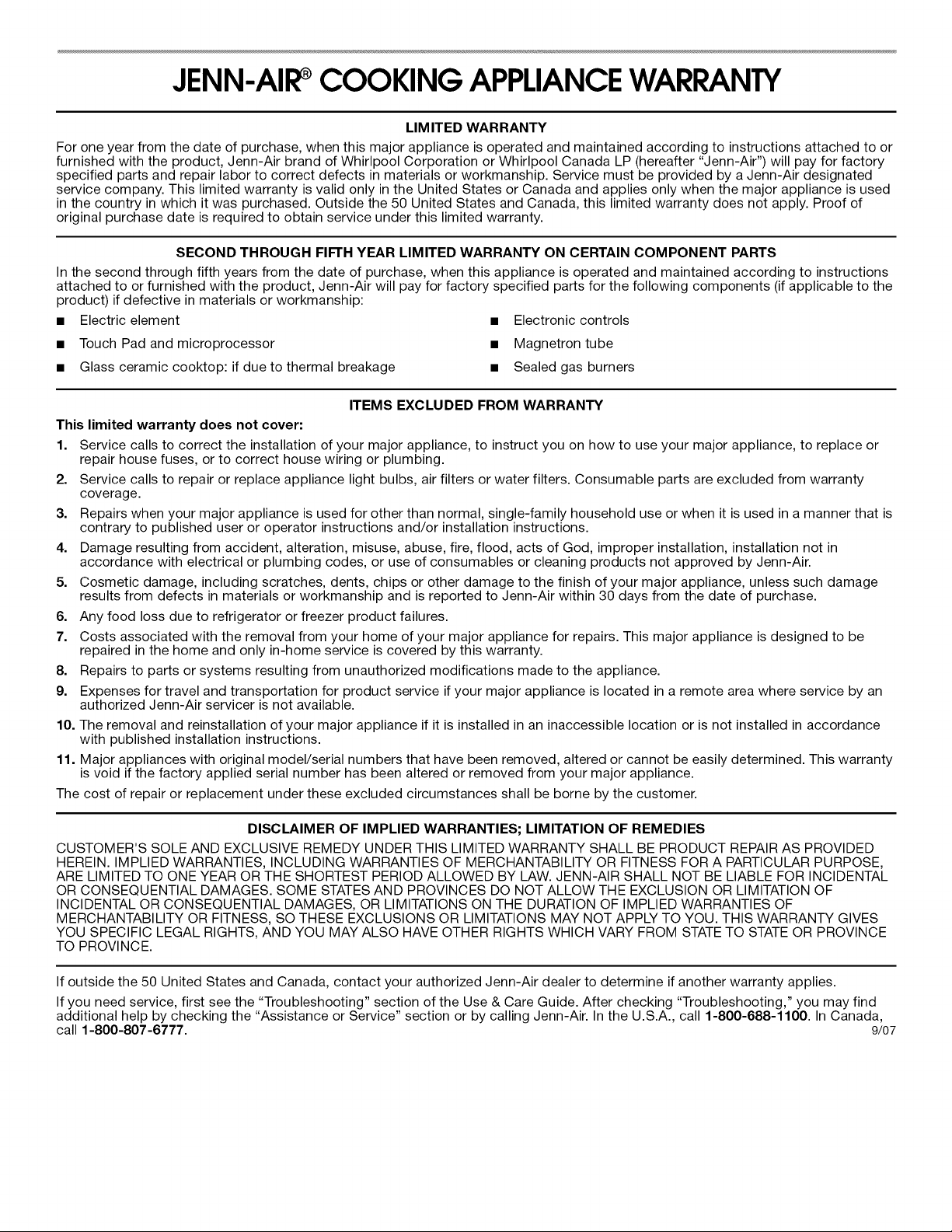 JENN-AIR® COOKING APPLIANCE WARRANTY

LIMITED WARRANTY

For one year from the date of purchase, when this major appliance is operated and maintained according to instructions attached to or furnished with the product, Jenn-Air brand of Whirlpool Corporation or Whirlpool Canada LP (hereafter "Jenn-Air") will pay for factory specified parts and repair labor to correct defects in materials or workmanship. Service must be provided by a Jenn-Air designated service company. This limited warranty is valid only in the United States or Canada and applies only when the major appliance is used in the country in which it was purchased. Outside the 50 United States and Canada, this limited warranty does not apply. Proof of original purchase date is required to obtain service under this limited warranty.

SECOND THROUGH FIFTH YEAR LIMITED WARRANTY ON CERTAIN COMPONENT PARTS

In the second through fifth years from the date of purchase, when this appliance is operated and maintained according to instructions attached to or furnished with the product, Jenn-Air will pay for factory specified parts for the following components (if applicable to the product) if defective in materials or workmanship:

• Electric element
• Touch Pad and microprocessor
• Glass ceramic cooktop: if due to thermal breakage
• Electronic controls
• Magnetron tube
• Sealed gas burners

ITEMS EXCLUDED FROM WARRANTY

This limited warranty does not cover:

1. Service calls to correct the installation of your major appliance, to instruct you on how to use your major appliance, to replace or repair house fuses, or to correct house wiring or plumbing.
2. Service calls to repair or replace appliance light bulbs, air filters or water filters. Consumable parts are excluded from warranty coverage.
3. Repairs when your major appliance is used for other than normal, single-family household use or when it is used in a manner that is contrary to published user or operator instructions and/or installation instructions.
4. Damage resulting from accident, alteration, misuse, abuse, fire, flood, acts of God, improper installation, installation not in accordance with electrical or plumbing codes, or use of consumables or cleaning products not approved by Jenn-Air.
5. Cosmetic damage, including scratches, dents, chips or other damage to the finish of your major appliance, unless such damage results from defects in materials or workmanship and is reported to Jenn-Air within 30 days from the date of purchase.
6. Any food loss due to refrigerator or freezer product failures.
7. Costs associated with the removal from your home of your major appliance for repairs. This major appliance is designed to be repaired in the home and only in-home service is covered by this warranty.
8. Repairs to parts or systems resulting from unauthorized modifications made to the appliance.
9. Expenses for travel and transportation for product service if your major appliance is located in a remote area where service by an authorized Jenn-Air servicer is not available.
10. The removal and reinstallation of your major appliance if it is installed in an inaccessible location or is not installed in accordance with published installation instructions.
11. Major appliances with original model/serial numbers that have been removed, altered or cannot be easily determined. This warranty is void if the factory applied serial number has been altered or removed from your major appliance.

The cost of repair or replacement under these excluded circumstances shall be borne by the customer.

DISCLAIMER OF IMPLIED WARRANTIES; LIMITATION OF REMEDIES

CUSTOMER'S SOLE AND EXCLUSIVE REMEDY UNDER THIS LIMITED WARRANTY SHALL BE PRODUCT REPAIR AS PROVIDED HEREIN. IMPLIED WARRANTIES, INCLUDING WARRANTIES OF MERCHANTABILITY OR FITNESS FOR A PARTICULAR PURPOSE, ARE LIMITED TO ONE YEAR OR THE SHORTEST PERIOD ALLOWED BY LAW. JENN-AIR SHALL NOT BE LIABLE FOR INCIDENTAL OR CONSEQUENTIAL DAMAGES. SOME STATES AND PROVINCES DO NOT ALLOW THE EXCLUSION OR LIMITATION OF INCIDENTAL OR CONSEQUENTIAL DAMAGES, OR LIMITATIONS ON THE DURATION OF IMPLIED WARRANTIES OF MERCHANTABILITY OR FITNESS, SO THESE EXCLUSIONS OR LIMITATIONS MAY NOT APPLY TO YOU. THIS WARRANTY GIVES YOU SPECIFIC LEGAL RIGHTS, AND YOU MAY ALSO HAVE OTHER RIGHTS WHICH VARY FROM STATE TO STATE OR PROVINCE TO PROVINCE.

If outside the 50 United States and Canada, contact your authorized Jenn-Air dealer to determine if another warranty applies.

If you need service, first see the "Troubleshooting" section of the Use & Care Guide. After checking "Troubleshooting," you may find additional help by checking the "Assistance or Service" section or by calling Jenn-Air. In the U.S.A., call 1-800-688-1100. In Canada, call 1-800-807-6777.

9/07